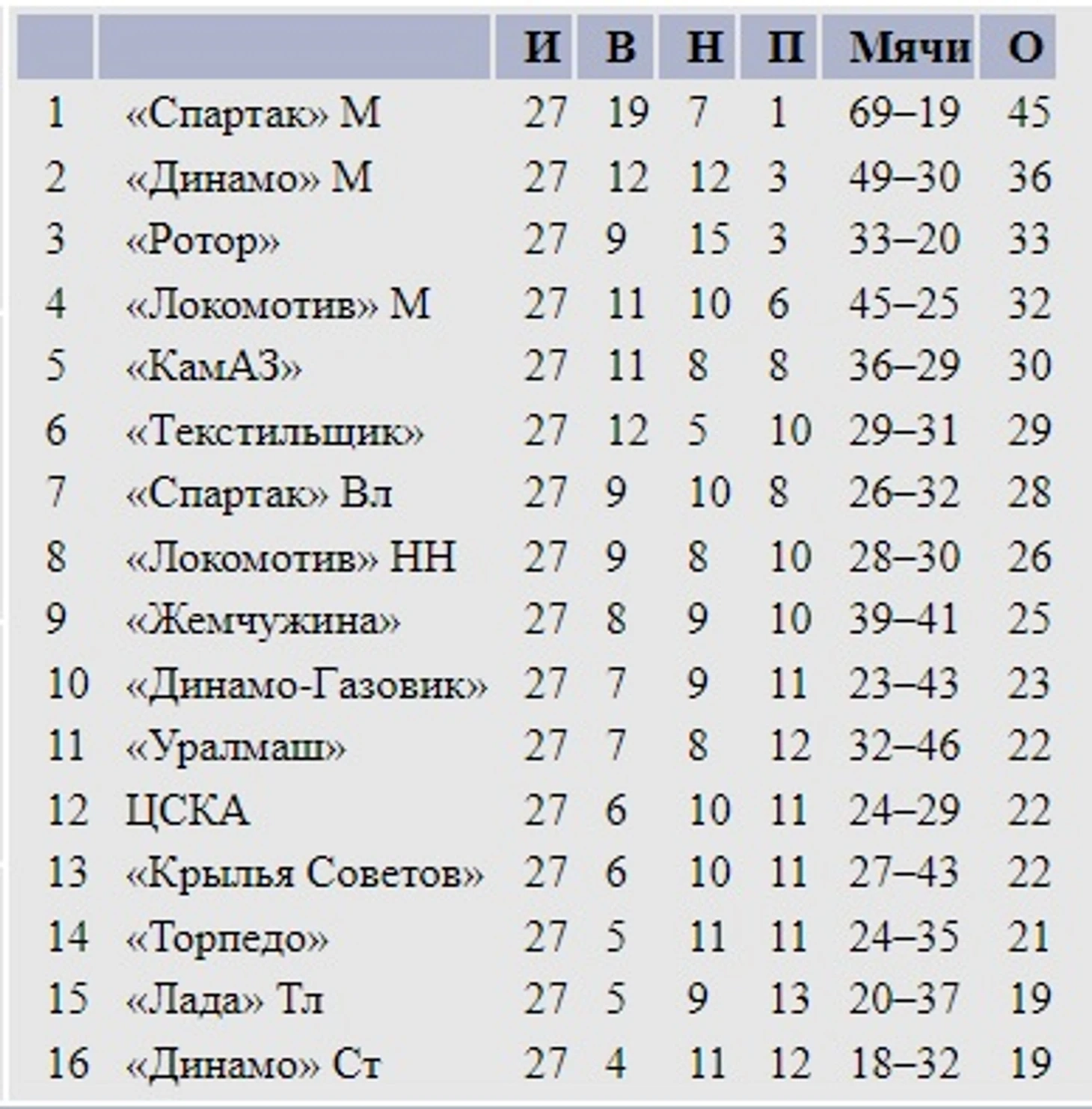 |  |  | И | В | Н | П | Мячи | О |
|---|---|---|---|---|---|---|---|
| 1 | «Спартак» М | 27 | 19 | 7 | 1 | 69–19 | 45 |
| 2 | «Динамо» М | 27 | 12 | 12 | 3 | 49–30 | 36 |
| 3 | «Ротор» | 27 | 9 | 15 | 3 | 33–20 | 33 |
| 4 | «Локомотив» М | 27 | 11 | 10 | 6 | 45–25 | 32 |
| 5 | «КамАЗ» | 27 | 11 | 8 | 8 | 36–29 | 30 |
| 6 | «Текстильщик» | 27 | 12 | 5 | 10 | 29–31 | 29 |
| 7 | «Спартак» Вл | 27 | 9 | 10 | 8 | 26–32 | 28 |
| 8 | «Локомотив» НН | 27 | 9 | 8 | 10 | 28–30 | 26 |
| 9 | «Жемчужина» | 27 | 8 | 9 | 10 | 39–41 | 25 |
| 10 | «Динамо-Газовик» | 27 | 7 | 9 | 11 | 23–43 | 23 |
| 11 | «Уралмаш» | 27 | 7 | 8 | 12 | 32–46 | 22 |
| 12 | ЦСКА | 27 | 6 | 10 | 11 | 24–29 | 22 |
| 13 | «Крылья Советов» | 27 | 6 | 10 | 11 | 27–43 | 22 |
| 14 | «Торпедо» | 27 | 5 | 11 | 11 | 24–35 | 21 |
| 15 | «Лада» Тл | 27 | 5 | 9 | 13 | 20–37 | 19 |
| 16 | «Динамо» Ст | 27 | 4 | 11 | 12 | 18–32 | 19 |